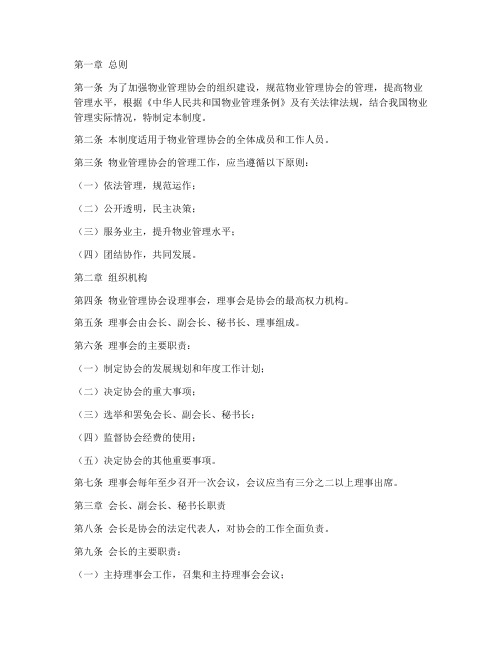 第一章 总则

第一条 为了加强物业管理协会的组织建设，规范物业管理协会的管理，提高物业管理水平，根据《中华人民共和国物业管理条例》及有关法律法规，结合我国物业管理实际情况，特制定本制度。

第二条 本制度适用于物业管理协会的全体成员和工作人员。

第三条 物业管理协会的管理工作，应当遵循以下原则：

（一）依法管理，规范运作；

（二）公开透明，民主决策；

（三）服务业主，提升物业管理水平；

（四）团结协作，共同发展。

第二章 组织机构

第四条 物业管理协会设理事会，理事会是协会的最高权力机构。

第五条 理事会由会长、副会长、秘书长、理事组成。

第六条 理事会的主要职责：

（一）制定协会的发展规划和年度工作计划；

（二）决定协会的重大事项；

（三）选举和罢免会长、副会长、秘书长；

（四）监督协会经费的使用；

（五）决定协会的其他重要事项。

第七条 理事会每年至少召开一次会议，会议应当有三分之二以上理事出席。

第三章 会长、副会长、秘书长职责

第八条 会长是协会的法定代表人，对协会的工作全面负责。

第九条 会长的主要职责：

（一）主持理事会工作，召集和主持理事会会议；